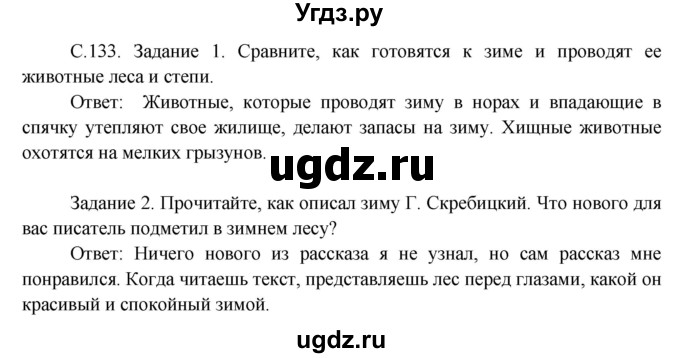 Угдз.ру

С.133. Задание 1. Сравните, как готовятся к зиме и проводят ее животные леса и степи.

Ответ: Животные, которые проводят зиму в норах и впадающие в спячку утепляют свое жилище, делают запасы на зиму. Хищные животные охотятся на мелких грызунов.

ugdz.ru

Задание 2. Прочитайте, как описал зиму Г. Скребицкий. Что нового для вас писатель подметил в зимнем лесу?

Ответ: Ничего нового из рассказа я не узнал, но сам рассказ мне понравился. Когда читаешь текст, представляешь лес перед глазами, какой он красивый и спокойный зимой.

ugdz.ru